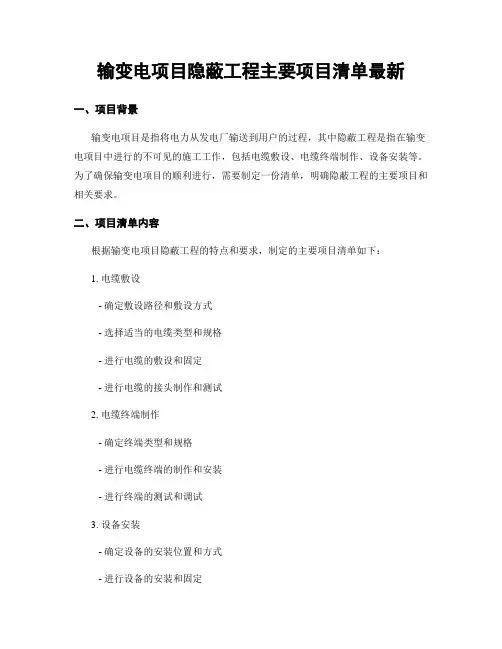 输变电项目隐蔽工程主要项目清单最新

一、项目背景

输变电项目是指将电力从发电厂输送到用户的过程，其中隐蔽工程是指在输变电项目中进行的不可见的施工工作，包括电缆敷设、电缆终端制作、设备安装等。为了确保输变电项目的顺利进行，需要制定一份清单，明确隐蔽工程的主要项目和相关要求。

二、项目清单内容

根据输变电项目隐蔽工程的特点和要求，制定的主要项目清单如下：

1. 电缆敷设

- 确定敷设路径和敷设方式

- 选择适当的电缆类型和规格

- 进行电缆的敷设和固定

- 进行电缆的接头制作和测试

2. 电缆终端制作

- 确定终端类型和规格

- 进行电缆终端的制作和安装

- 进行终端的测试和调试

3. 设备安装

- 确定设备的安装位置和方式

- 进行设备的安装和固定